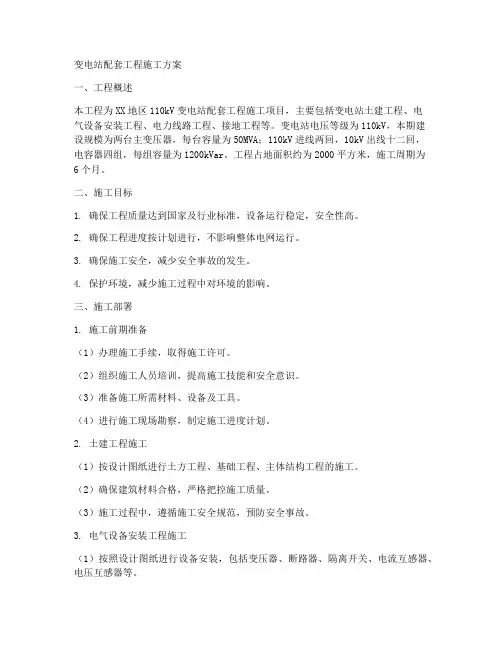 变电站配套工程施工方案

一、工程概述

本工程为XX地区110kV变电站配套工程施工项目，主要包括变电站土建工程、电气设备安装工程、电力线路工程、接地工程等。变电站电压等级为110kV，本期建设规模为两台主变压器，每台容量为50MVA；110kV进线两回，10kV出线十二回，电容器四组，每组容量为1200kVar。工程占地面积约为2000平方米，施工周期为6个月。

二、施工目标

1. 确保工程质量达到国家及行业标准，设备运行稳定，安全性高。

2. 确保工程进度按计划进行，不影响整体电网运行。

3. 确保施工安全，减少安全事故的发生。

4. 保护环境，减少施工过程中对环境的影响。

三、施工部署

1. 施工前期准备

（1）办理施工手续，取得施工许可。

（2）组织施工人员培训，提高施工技能和安全意识。

（3）准备施工所需材料、设备及工具。

（4）进行施工现场勘察，制定施工进度计划。

2. 土建工程施工

（1）按设计图纸进行土方工程、基础工程、主体结构工程的施工。

（2）确保建筑材料合格，严格把控施工质量。

（3）施工过程中，遵循施工安全规范，预防安全事故。

3. 电气设备安装工程施工

（1）按照设计图纸进行设备安装，包括变压器、断路器、隔离开关、电流互感器、电压互感器等。